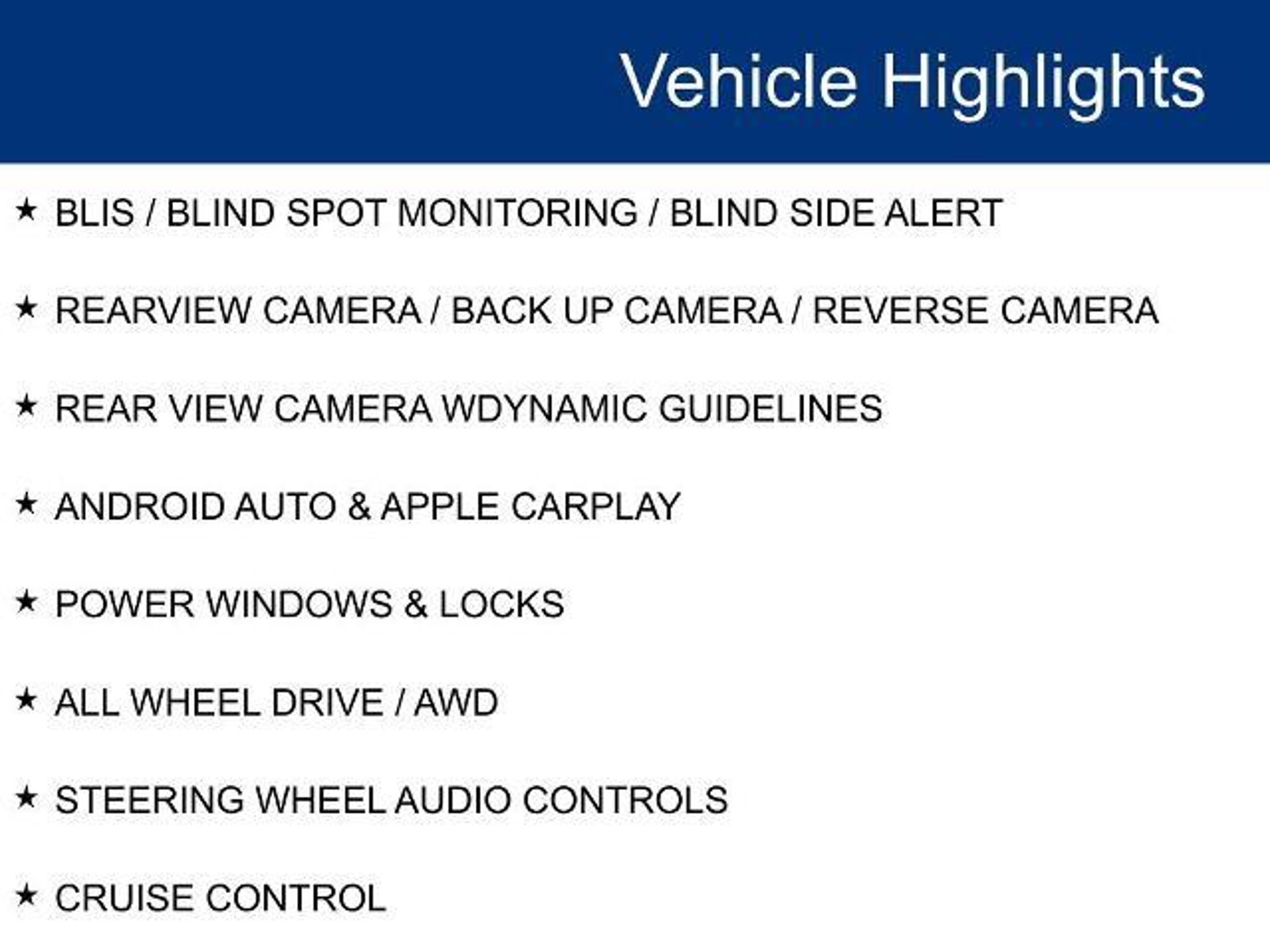 Vehicle Highlights

★ BLIS / BLIND SPOT MONITORING / BLIND SIDE ALERT

★ REARVIEW CAMERA / BACK UP CAMERA / REVERSE CAMERA

★ REAR VIEW CAMERA WDYNAMIC GUIDELINES

★ ANDROID AUTO & APPLE CARPLAY

★ POWER WINDOWS & LOCKS

★ ALL WHEEL DRIVE / AWD

★ STEERING WHEEL AUDIO CONTROLS

★ CRUISE CONTROL